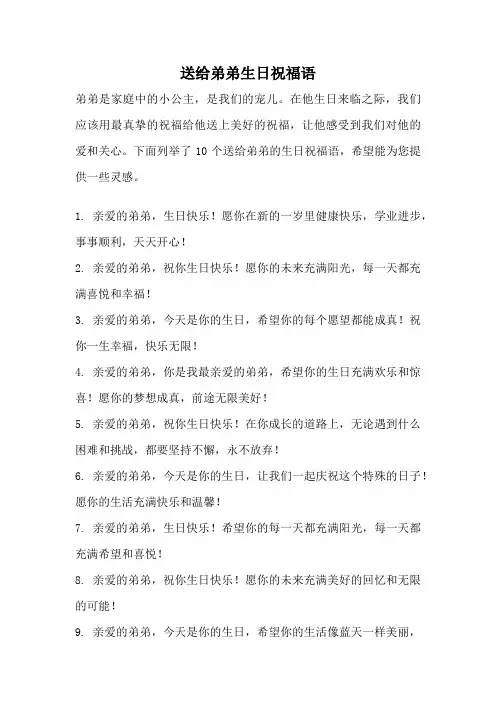 送给弟弟生日祝福语

弟弟是家庭中的小公主，是我们的宠儿。在他生日来临之际，我们应该用最真挚的祝福给他送上美好的祝福，让他感受到我们对他的爱和关心。下面列举了 10 个送给弟弟的生日祝福语，希望能为您提供一些灵感。

1. 亲爱的弟弟，生日快乐！愿你在新的一岁里健康快乐，学业进步，事事顺利，天天开心！

2. 亲爱的弟弟，祝你生日快乐！愿你的未来充满阳光，每一天都充满喜悦和幸福！

3. 亲爱的弟弟，今天是你的生日，希望你的每个愿望都能成真！祝你一生幸福，快乐无限！

4. 亲爱的弟弟，你是我最亲爱的弟弟，希望你的生日充满欢乐和惊喜！愿你的梦想成真，前途无限美好！

5. 亲爱的弟弟，祝你生日快乐！在你成长的道路上，无论遇到什么困难和挑战，都要坚持不懈，永不放弃！

6. 亲爱的弟弟，今天是你的生日，让我们一起庆祝这个特殊的日子！愿你的生活充满快乐和温馨！

7. 亲爱的弟弟，生日快乐！希望你的每一天都充满阳光，每一天都充满希望和喜悦！

8. 亲爱的弟弟，祝你生日快乐！愿你的未来充满美好的回忆和无限的可能！

9. 亲爱的弟弟，今天是你的生日，希望你的生活像蓝天一样美丽，